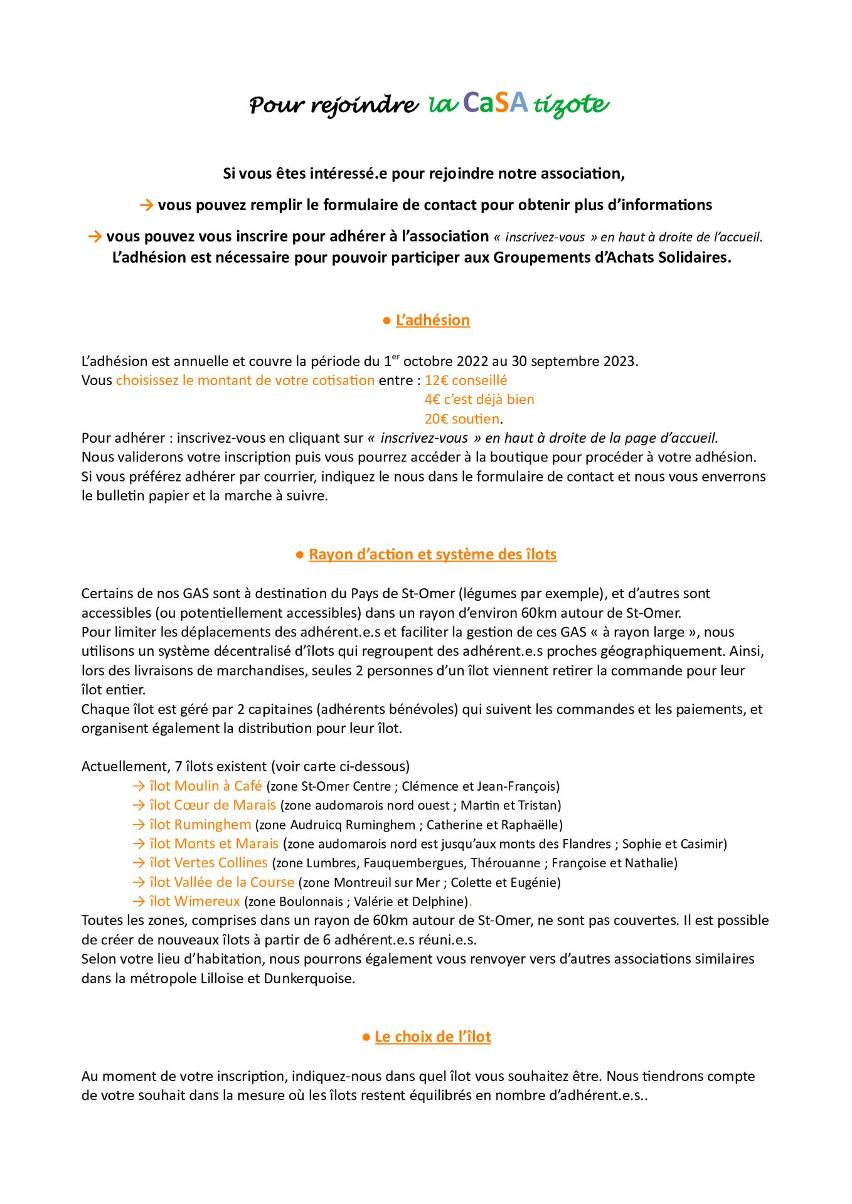 Pour rejoindre la CaSA tizote

Si vous êtes intéressé.e pour rejoindre notre association,

→ vous pouvez remplir le formulaire de contact pour obtenir plus d'informations

→ vous pouvez vous inscrire pour adhérer à l'association « inscrivez-vous » en haut à droite de l'accueil.
L'adhésion est nécessaire pour pouvoir participer aux Groupements d'Achats Solidaires.

● L'adhésion

L'adhésion est annuelle et couvre la période du 1$^{er}$ octobre 2022 au 30 septembre 2023.
Vous choisissez le montant de votre cotisation entre : 12€ conseillé
4€ c'est déjà bien
20€ soutien.
Pour adhérer : inscrivez-vous en cliquant sur « inscrivez-vous » en haut à droite de la page d'accueil.
Nous validerons votre inscription puis vous pourrez accéder à la boutique pour procéder à votre adhésion.
Si vous préférez adhérer par courrier, indiquez le nous dans le formulaire de contact et nous vous enverrons le bulletin papier et la marche à suivre.

● Rayon d'action et système des îlots

Certains de nos GAS sont à destination du Pays de St-Omer (légumes par exemple), et d'autres sont accessibles (ou potentiellement accessibles) dans un rayon d'environ 60km autour de St-Omer.
Pour limiter les déplacements des adhérent.e.s et faciliter la gestion de ces GAS « à rayon large », nous utilisons un système décentralisé d'îlots qui regroupent des adhérent.e.s proches géographiquement. Ainsi, lors des livraisons de marchandises, seules 2 personnes d'un îlot viennent retirer la commande pour leur îlot entier.
Chaque îlot est géré par 2 capitaines (adhérents bénévoles) qui suivent les commandes et les paiements, et organisent également la distribution pour leur îlot.

Actuellement, 7 îlots existent (voir carte ci-dessous)
→ îlot Moulin à Café (zone St-Omer Centre ; Clémence et Jean-François)
→ îlot Cœur de Marais (zone audomarois nord ouest ; Martin et Tristan)
→ îlot Ruminghem (zone Audruicq Ruminghem ; Catherine et Raphaëlle)
→ îlot Monts et Marais (zone audomarois nord est jusqu'aux monts des Flandres ; Sophie et Casimir)
→ îlot Vertes Collines (zone Lumbres, Fauquembergues, Thérouanne ; Françoise et Nathalie)
→ îlot Vallée de la Course (zone Montreuil sur Mer ; Colette et Eugénie)
→ îlot Wimereux (zone Boulonnais ; Valérie et Delphine).
Toutes les zones, comprises dans un rayon de 60km autour de St-Omer, ne sont pas couvertes. Il est possible de créer de nouveaux îlots à partir de 6 adhérent.e.s réuni.e.s.
Selon votre lieu d'habitation, nous pourrons également vous renvoyer vers d'autres associations similaires dans la métropole Lilloise et Dunkerquoise.

● Le choix de l'îlot

Au moment de votre inscription, indiquez-nous dans quel îlot vous souhaitez être. Nous tiendrons compte de votre souhait dans la mesure où les îlots restent équilibrés en nombre d'adhérent.e.s..